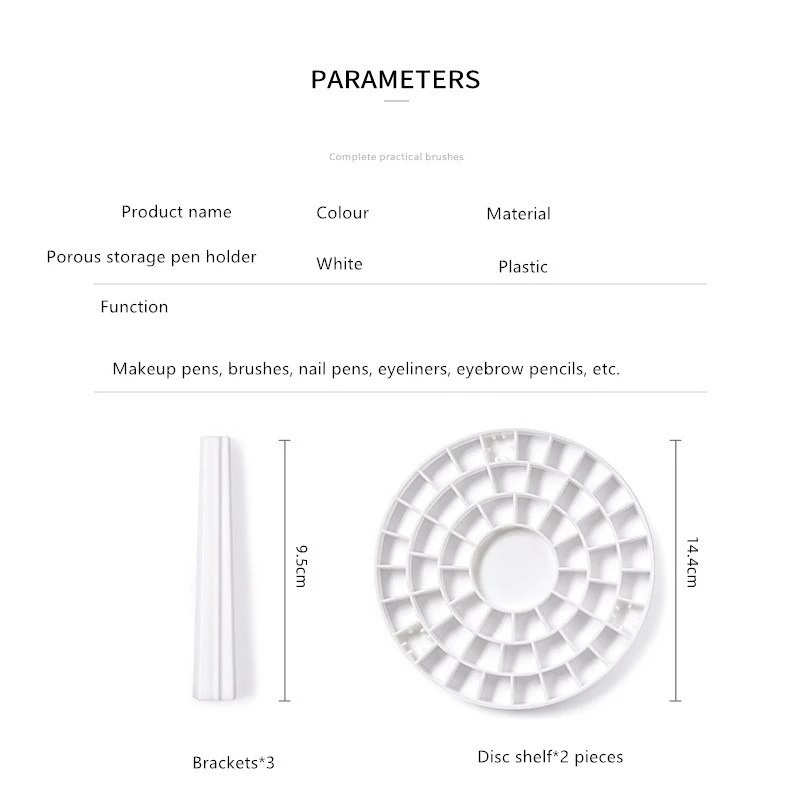 PARAMETERS

Complete practical brushes

| Product name | Colour | Material |
|---|---|---|
| Porous storage pen holder | White | Plastic |

Function

Makeup pens, brushes, nail pens, eyeliners, eyebrow pencils, etc.

9.5cm

14.4cm

Brackets*3

Disc shelf*2 pieces